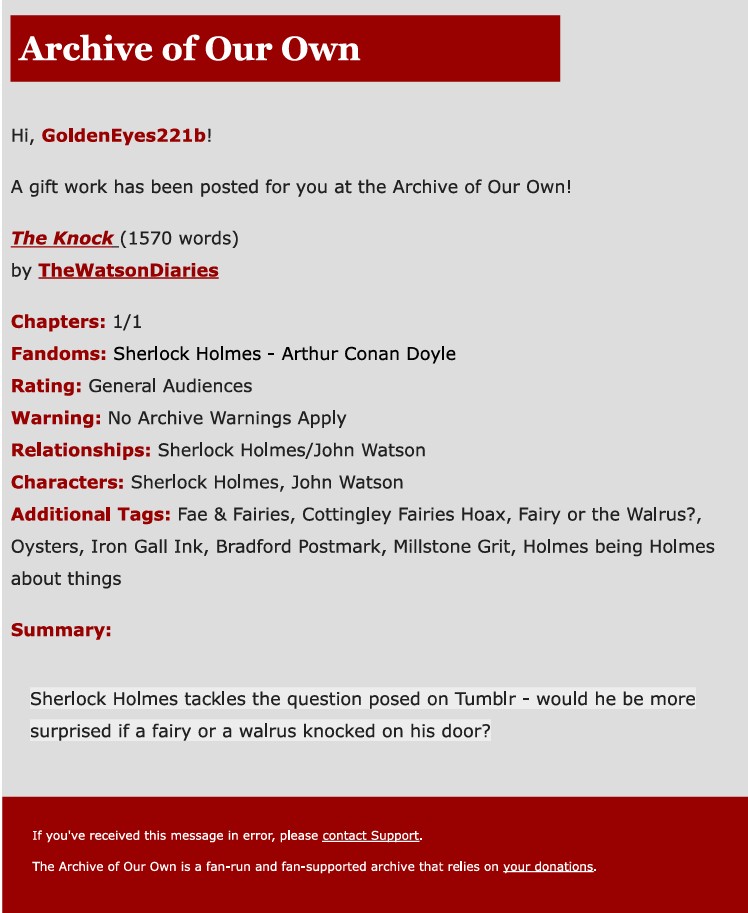 Archive of Our Own

Hi, GoldenEyes221b!

A gift work has been posted for you at the Archive of Our Own!

The Knock (1570 words)
by TheWatsonDiaries

Chapters: 1/1
Fandoms: Sherlock Holmes - Arthur Conan Doyle
Rating: General Audiences
Warning: No Archive Warnings Apply
Relationships: Sherlock Holmes/John Watson
Characters: Sherlock Holmes, John Watson
Additional Tags: Fae & Fairies, Cottingley Fairies Hoax, Fairy or the Walrus?, Oysters, Iron Gall Ink, Bradford Postmark, Millstone Grit, Holmes being Holmes about things

Summary:

Sherlock Holmes tackles the question posed on Tumblr - would he be more surprised if a fairy or a walrus knocked on his door?

If you've received this message in error, please contact Support.

The Archive of Our Own is a fan-run and fan-supported archive that relies on your donations.